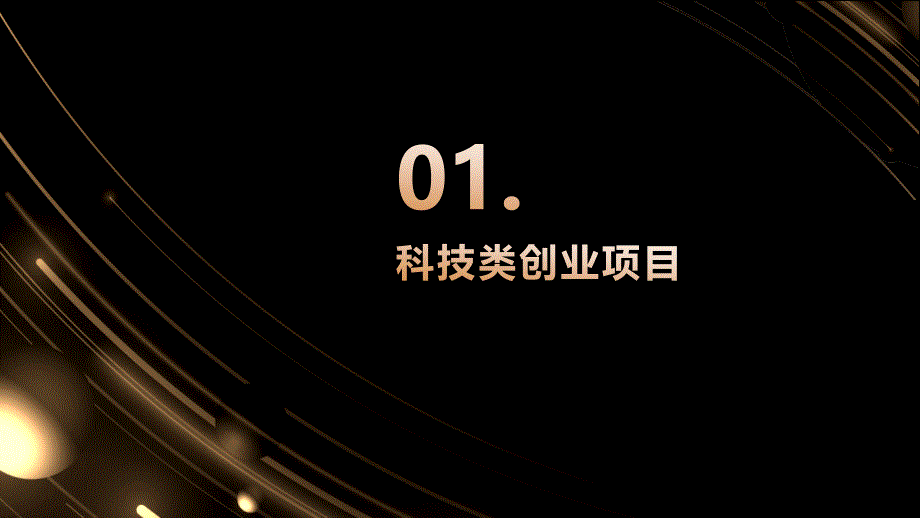 01.

科技类创业项目